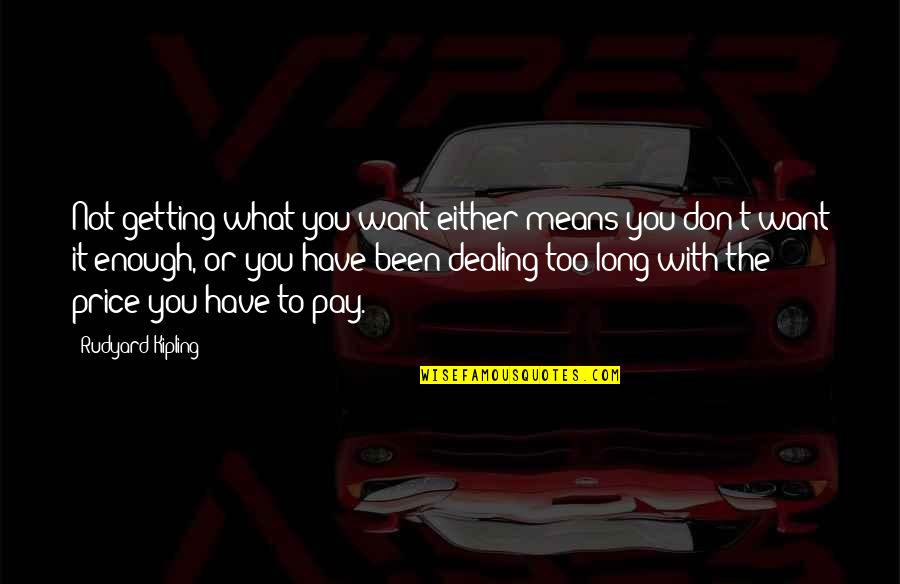 VIPER

Not getting what you want either means you don't want it enough, or you have been dealing too long with the price you have to pay.

Rudyard Kipling

WISEFAMOUSQUOTES.COM